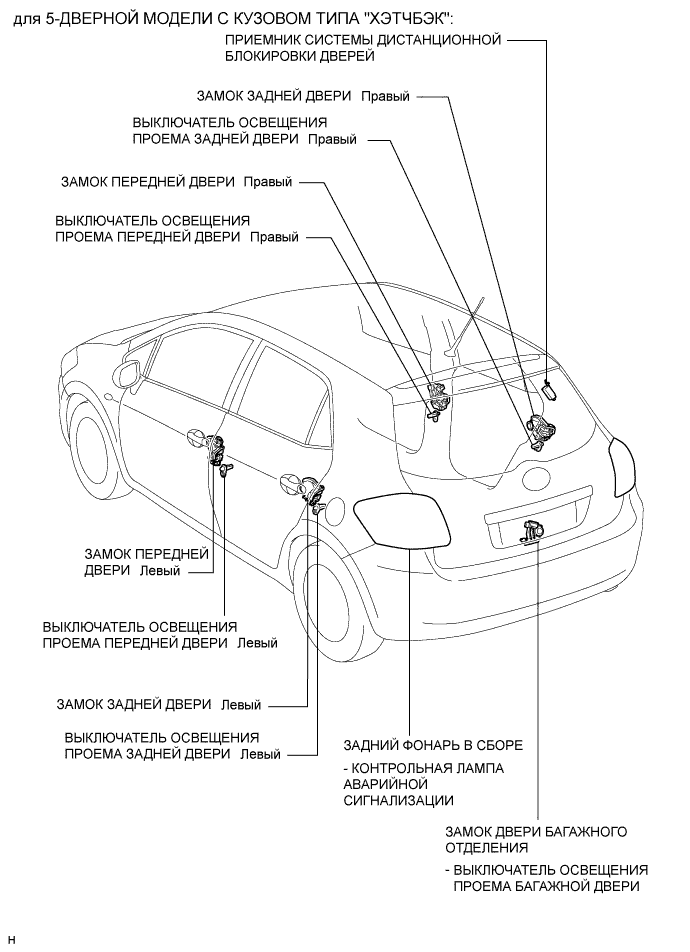 для 5-ДВЕРНОЙ МОДЕЛИ С КУЗОВОМ ТИПА "ХЭТЧБЭК":

ПРИЕМНИК СИСТЕМЫ ДИСТАНЦИОННОЙ БЛОКИРОВКИ ДВЕРЕЙ

ЗАМОК ЗАДНЕЙ ДВЕРИ Правый

ВЫКЛЮЧАТЕЛЬ ОСВЕЩЕНИЯ ПРОЕМА ЗАДНЕЙ ДВЕРИ Правый

ЗАМОК ПЕРЕДНЕЙ ДВЕРИ Правый

ВЫКЛЮЧАТЕЛЬ ОСВЕЩЕНИЯ ПРОЕМА ПЕРЕДНЕЙ ДВЕРИ Правый

ЗАМОК ПЕРЕДНЕЙ ДВЕРИ Левый

ВЫКЛЮЧАТЕЛЬ ОСВЕЩЕНИЯ ПРОЕМА ПЕРЕДНЕЙ ДВЕРИ Левый

ЗАМОК ЗАДНЕЙ ДВЕРИ Левый

ВЫКЛЮЧАТЕЛЬ ОСВЕЩЕНИЯ ПРОЕМА ЗАДНЕЙ ДВЕРИ Левый

ЗАДНИЙ ФОНАРЬ В СБОРЕ
- КОНТРОЛЬНАЯ ЛАМПА АВАРИЙНОЙ СИГНАЛИЗАЦИИ

ЗАМОК ДВЕРИ БАГАЖНОГО ОТДЕЛЕНИЯ
- ВЫКЛЮЧАТЕЛЬ ОСВЕЩЕНИЯ ПРОЕМА БАГАЖНОЙ ДВЕРИ

H